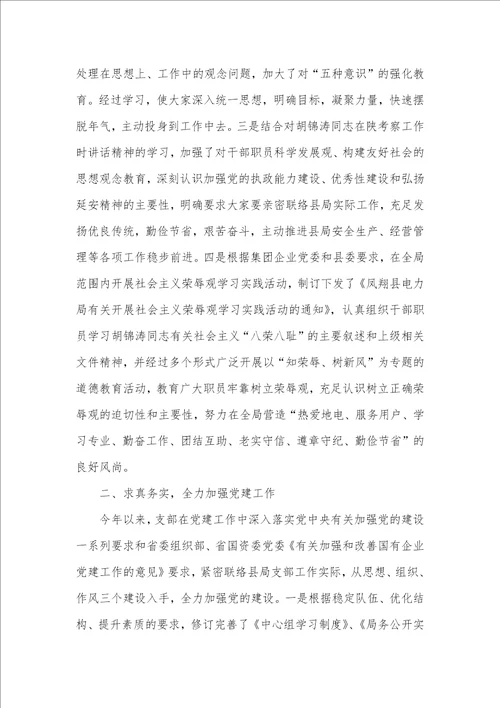 处理在思想上、工作中的观念问题，加大了对“五种意识”的强化教育。经过学习，使大家深入统一思想，明确目标，凝聚力量，快速摆脱年气，主动投身到工作中去。三是结合对胡锦涛同志在陕考察工作时讲话精神的学习，加强了对干部职员科学发展观、构建友好社会的思想观念教育，深刻认识加强党的执政能力建设、优秀性建设和弘扬延安精神的主要性，明确要求大家要亲密联络县局实际工作，充足发扬优良传统，勤俭节省，艰苦奋斗，主动推进县局安全生产、经营管理等各项工作稳步前进。四是根据集团企业党委和县委要求，在全局范围内开展社会主义荣辱观学习实践活动，制订下发了《凤翔县电力局有关开展社会主义荣辱观学习实践活动的通知》，认真组织干部职员学习胡锦涛同志有关社会主义“八荣八耻”的主要叙述和上级相关文件精神，并经过多个形式广泛开展以“知荣辱、树新风”为专题的道德教育活动，教育广大职员牢靠树立荣辱观，充足认识树立正确荣辱观的迫切性和主要性，努力在全局营造“热爱地电、服务用户、学习专业、勤奋工作、团结互助、老实守信、遵章守纪、勤俭节省”的良好风尚。

二、求真务实，全力加强党建工作

今年以来，支部在党建工作中深入落实党中央有关加强党的建设一系列要求和省委组织部、省国资委党委《有关加强和改善国有企业党建工作的意见》要求，紧密联络县局支部工作实际，从思想、组织、作风三个建设入手，全力加强党的建设。一是根据稳定队伍、优化结构、提升素质的要求，修订完善了《中心组学习制度》、《局务公开实